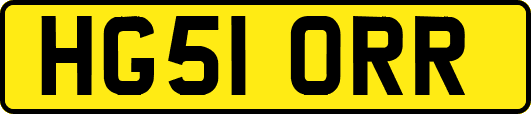 HG51 ORR